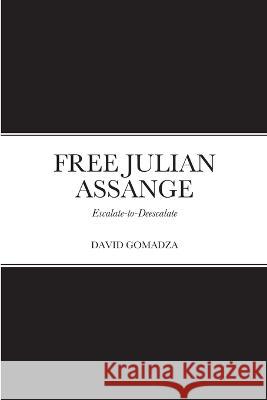 FREE JULIAN ASSANGE

Escalate-to-Deescalate

DAVID GOMADZA

Kraina Książek